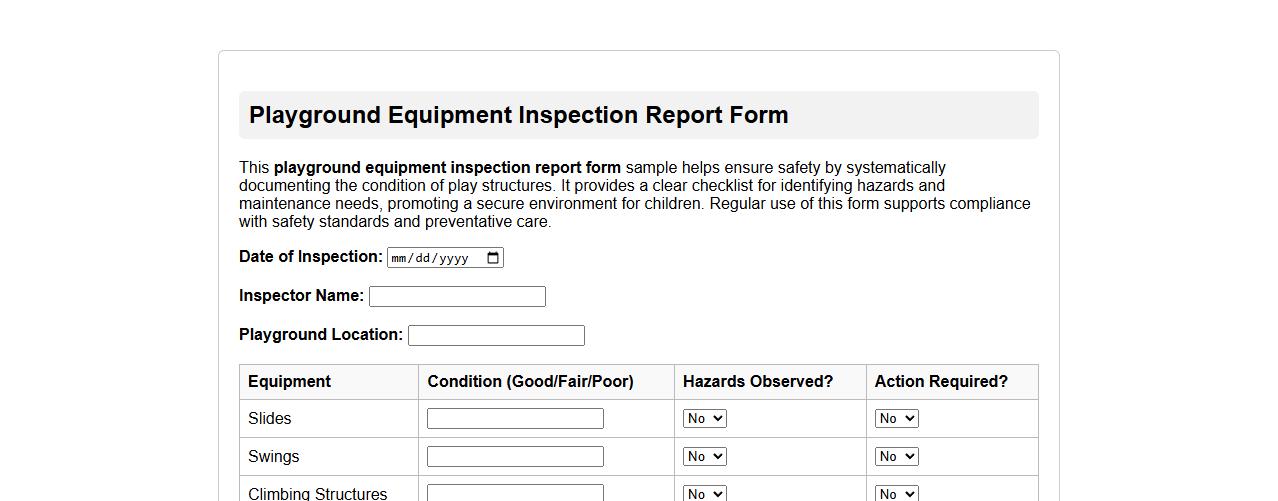 Playground Equipment Inspection Report Form

This playground equipment inspection report form sample helps ensure safety by systematically documenting the condition of play structures. It provides a clear checklist for identifying hazards and maintenance needs, promoting a secure environment for children. Regular use of this form supports compliance with safety standards and preventative care.

Date of Inspection: mm/dd/yyyy

Inspector Name:

Playground Location:

| Equipment | Condition (Good/Fair/Poor) | Hazards Observed? | Action Required? |
|---|---|---|---|
| Slides | | No | No |
| Swings | | No | No |
| Climbing Structures | | No | No |